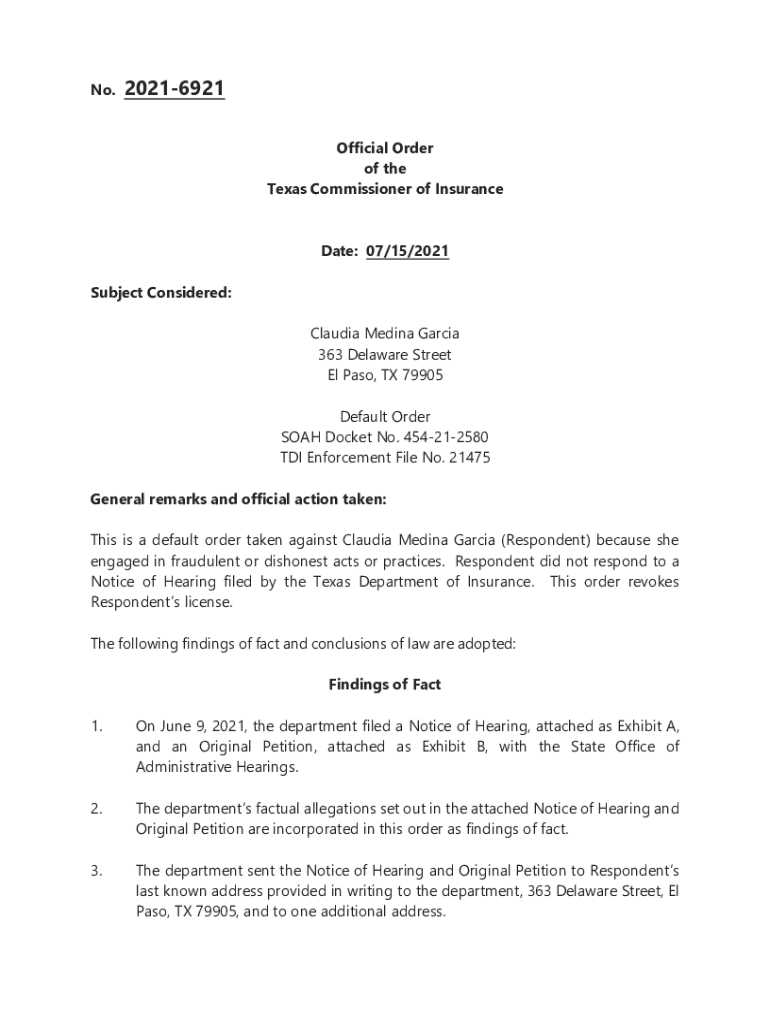 No. 2021-6921

Official Order
of the
Texas Commissioner of Insurance

Date: 07/15/2021

Subject Considered:

Claudia Medina Garcia
363 Delaware Street
El Paso, TX 79905

Default Order
SOAH Docket No. 454-21-2580
TDI Enforcement File No. 21475

General remarks and official action taken:

This is a default order taken against Claudia Medina Garcia (Respondent) because she engaged in fraudulent or dishonest acts or practices. Respondent did not respond to a Notice of Hearing filed by the Texas Department of Insurance. This order revokes Respondent's license.

The following findings of fact and conclusions of law are adopted:

Findings of Fact

1. On June 9, 2021, the department filed a Notice of Hearing, attached as Exhibit A, and an Original Petition, attached as Exhibit B, with the State Office of Administrative Hearings.

2. The department's factual allegations set out in the attached Notice of Hearing and Original Petition are incorporated in this order as findings of fact.

3. The department sent the Notice of Hearing and Original Petition to Respondent's last known address provided in writing to the department, 363 Delaware Street, El Paso, TX 79905, and to one additional address.